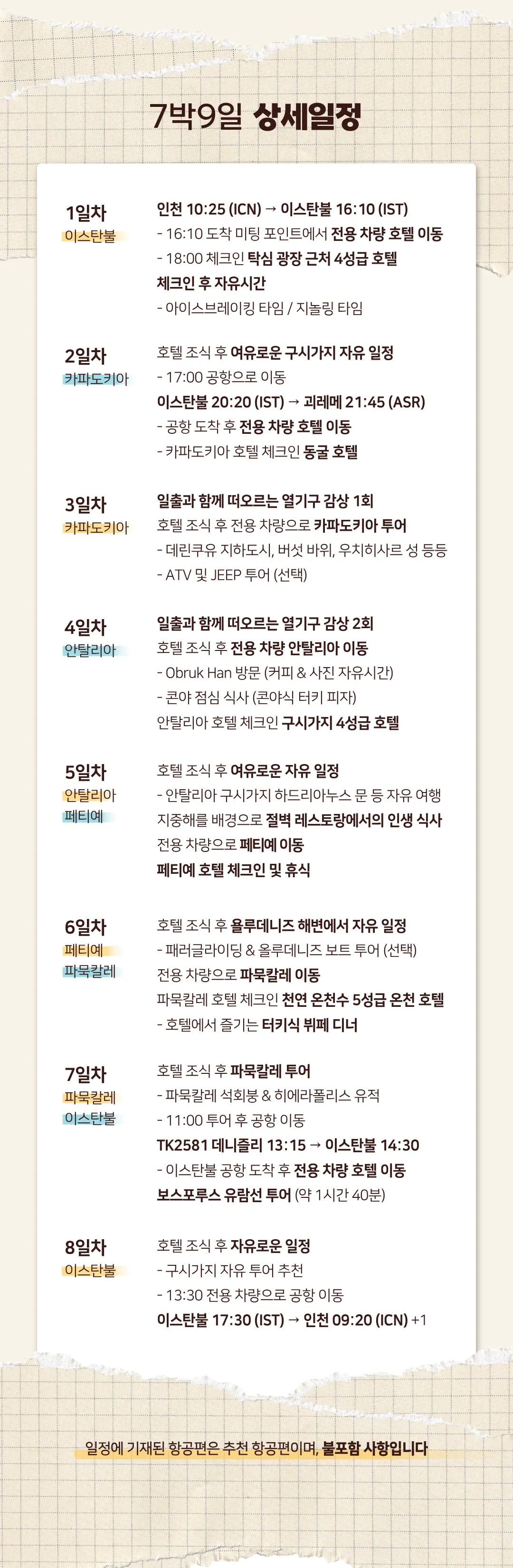 7박9일 상세일정

1일차
이스탄불

인천 10:25 (ICN) → 이스탄불 16:10 (IST)
- 16:10 도착 미팅 포인트에서 전용 차량 호텔 이동
- 18:00 체크인 탁심 광장 근처 4성급 호텔
체크인 후 자유시간
- 아이스브레이킹 타임 / 지놀링 타임

2일차
카파도키아

호텔 조식 후 여유로운 구시가지 자유 일정
- 17:00 공항으로 이동
이스탄불 20:20 (IST) → 괴레메 21:45 (ASR)
- 공항 도착 후 전용 차량 호텔 이동
- 카파도키아 호텔 체크인 동굴 호텔

3일차
카파도키아

일출과 함께 떠오르는 열기구 감상 1회
호텔 조식 후 전용 차량으로 카파도키아 투어
- 데린쿠유 지하도시, 버섯 바위, 우치히사르 성 등등
- ATV 및 JEEP 투어 (선택)

4일차
안탈리아

일출과 함께 떠오르는 열기구 감상 2회
호텔 조식 후 전용 차량 안탈리아 이동
- Obruk Han 방문 (커피 & 사진 자유시간)
- 콘야 점심 식사 (콘야식 터키 피자)
안탈리아 호텔 체크인 구시가지 4성급 호텔

5일차
안탈리아
페티예

호텔 조식 후 여유로운 자유 일정
- 안탈리아 구시가지 하드리아누스 문 등 자유 여행
지중해를 배경으로 절벽 레스토랑에서의 인생 식사
전용 차량으로 페티예 이동
페티예 호텔 체크인 및 휴식

6일차
페티예
파묵칼레

호텔 조식 후 욜루데니즈 해변에서 자유 일정
- 패러글라이딩 & 올루데니즈 보트 투어 (선택)
전용 차량으로 파묵칼레 이동
파묵칼레 호텔 체크인 천연 온천수 5성급 온천 호텔
- 호텔에서 즐기는 터키식 뷔페 디너

7일차
파묵칼레
이스탄불

호텔 조식 후 파묵칼레 투어
- 파묵칼레 석회붕 & 히에라폴리스 유적
- 11:00 투어 후 공항 이동
TK2581 데니즐리 13:15 → 이스탄불 14:30
- 이스탄불 공항 도착 후 전용 차량 호텔 이동
보스포루스 유람선 투어 (약 1시간 40분)

8일차
이스탄불

호텔 조식 후 자유로운 일정
- 구시가지 자유 투어 추천
- 13:30 전용 차량으로 공항 이동
이스탄불 17:30 (IST) → 인천 09:20 (ICN) +1

일정에 기재된 항공편은 추천 항공편이며, 불포함 사항입니다